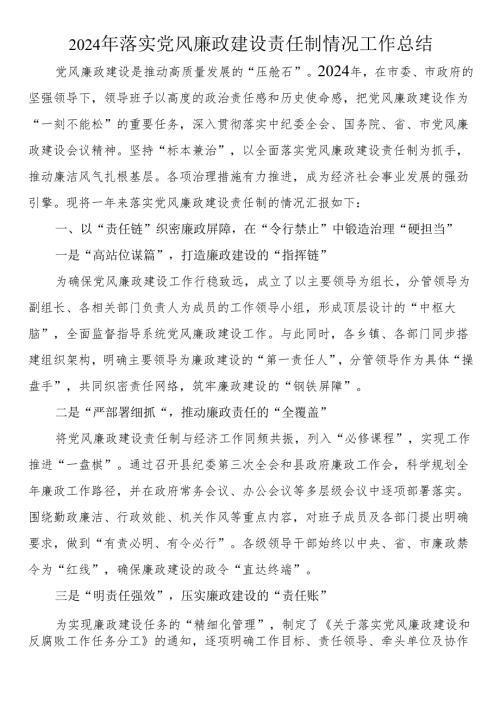 2024年落实党风廉政建设责任制情况工作总结

党风廉政建设是推动高质量发展的“压舱石”。2024年，在市委、市政府的坚强领导下，领导班子以高度的政治责任感和历史使命感，把党风廉政建设作为“一刻不能松”的重要任务，深入贯彻落实中纪委全会、国务院、省、市党风廉政建设会议精神。坚持“标本兼治”，以全面落实党风廉政建设责任制为抓手，推动廉洁风气扎根基层。各项治理措施有力推进，成为经济社会事业发展的强劲引擎。现将一年来落实党风廉政建设责任制的情况汇报如下：

一、以“责任链”织密廉政屏障，在“令行禁止”中锻造治理“硬担当”

一是“高站位谋篇”，打造廉政建设的“指挥链”

为确保党风廉政建设工作行稳致远，成立了以主要领导为组长，分管领导为副组长、各相关部门负责人为成员的工作领导小组，形成顶层设计的“中枢大脑”，全面监督指导系统党风廉政建设工作。与此同时，各乡镇、各部门同步搭建组织架构，明确主要领导为廉政建设的“第一责任人”，分管领导作为具体“操盘手”，共同织密责任网络，筑牢廉政建设的“钢铁屏障”。

二是“严部署细抓“，推动廉政责任的“全覆盖”

将党风廉政建设责任制与经济工作同频共振，列入“必修课程”，实现工作推进“一盘棋”。通过召开县纪委第三次全会和县政府廉政工作会，科学规划全年廉政工作路径，并在政府常务会议、办公会议等多层级会议中逐项部署落实。围绕勤政廉洁、行政效能、机关作风等重点内容，对班子成员及各部门提出明确要求，做到“有责必明、有令必行”。各级领导干部始终以中央、省、市廉政禁令为“红线”，确保廉政建设的政令“直达终端”。

三是“明责任强效”，压实廉政建设的“责任账”

为实现廉政建设任务的“精细化管理”，制定了《关于落实党风廉政建设和反腐败工作任务分工》的通知，逐项明确工作目标、责任领导、牵头单位及协作